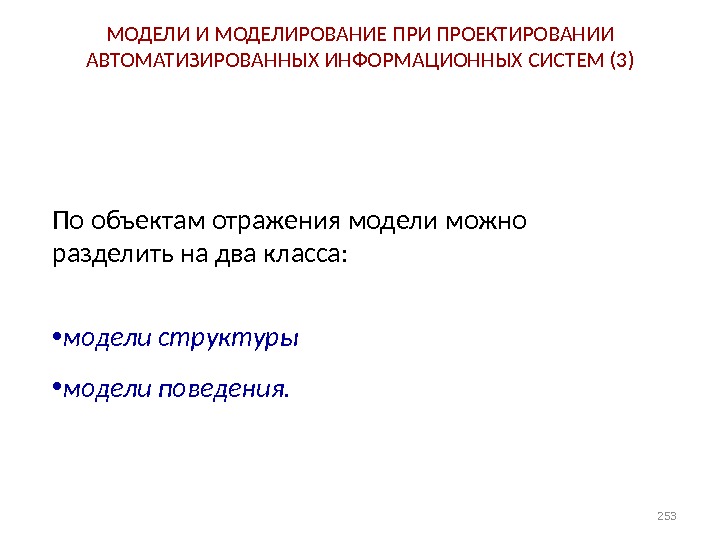 МОДЕЛИ И МОДЕЛИРОВАНИЕ ПРИ ПРОЕКТИРОВАНИИ АВТОМАТИЗИРОВАННЫХ ИНФОРМАЦИОННЫХ СИСТЕМ (3)

По объектам отражения модели можно разделить на два класса:

• модели структуры
• модели поведения.

253